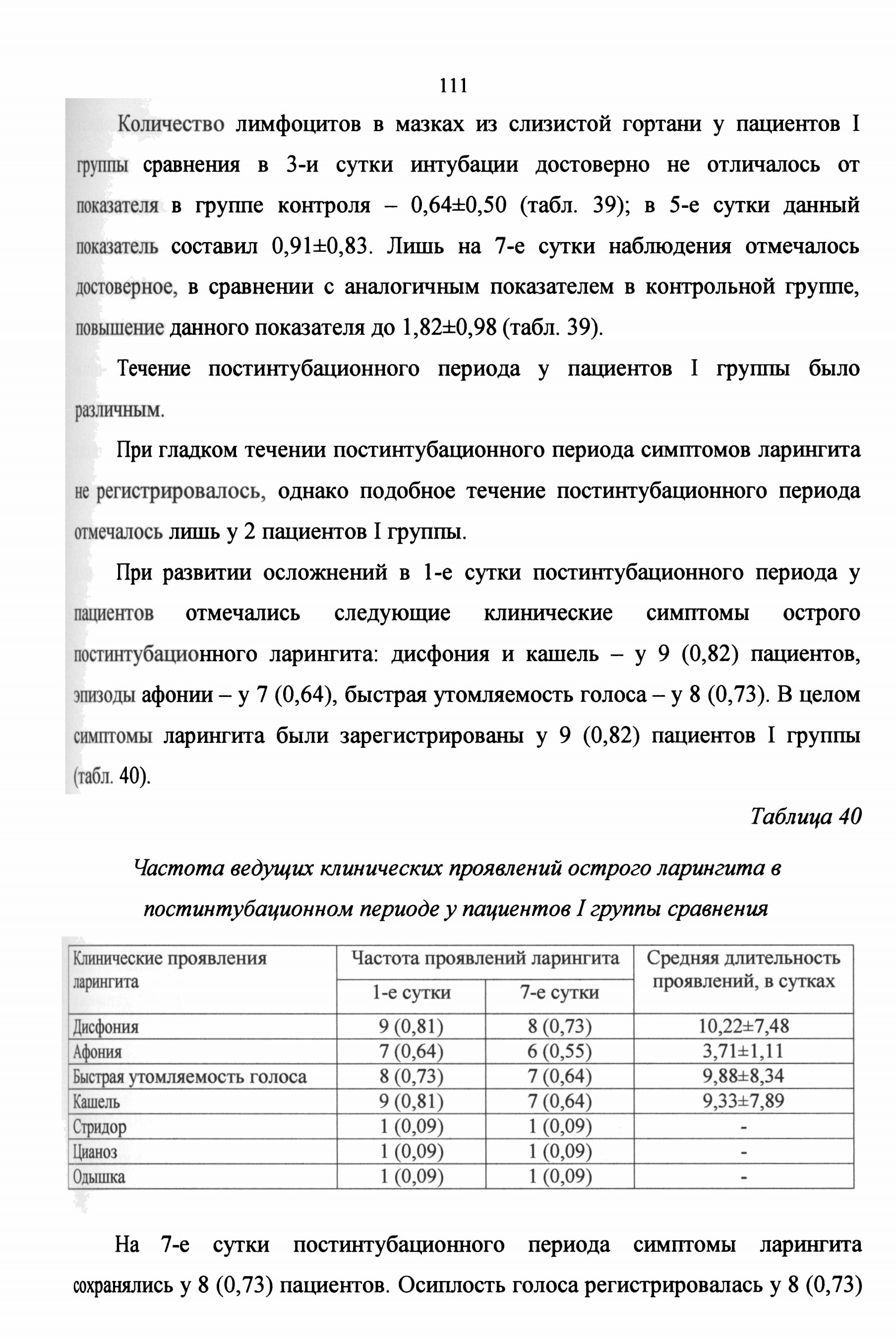 111

Количество лимфоцитов в мазках из слизистой гортани у пациентов I группы сравнения в 3-и сутки интубации достоверно не отличалось от показателя в группе контроля – 0,64±0,50 (табл. 39); в 5-е сутки данный показатель составил 0,91±0,83. Лишь на 7-е сутки наблюдения отмечалось достоверное, в сравнении с аналогичным показателем в контрольной группе, повышение данного показателя до 1,82±0,98 (табл. 39).

Течение постинтубационного периода у пациентов I группы было различным.

При гладком течении постинтубационного периода симптомов ларингита не регистрировалось, однако подобное течение постинтубационного периода отмечалось лишь у 2 пациентов I группы.

При развитии осложнений в 1-е сутки постинтубационного периода у пациентов отмечались следующие клинические симптомы острого постинтубационного ларингита: дисфония и кашель – у 9 (0,82) пациентов, эпизоды афонии – у 7 (0,64), быстрая утомляемость голоса – у 8 (0,73). В целом симптомы ларингита были зарегистрированы у 9 (0,82) пациентов I группы (табл. 40).

Таблица 40

Частота ведущих клинических проявлений острого ларингита в постинтубационном периоде у пациентов I группы сравнения

| Клинические проявления ларингита | Частота проявлений ларингита 1-е сутки | Частота проявлений ларингита 7-е сутки | Средняя длительность проявлений, в сутках |
|---|---|---|---|
| Дисфония | 9 (0,81) | 8 (0,73) | 10,22±7,48 |
| Афония | 7 (0,64) | 6 (0,55) | 3,71±1,11 |
| Быстрая утомляемость голоса | 8 (0,73) | 7 (0,64) | 9,88±8,34 |
| Кашель | 9 (0,81) | 7 (0,64) | 9,33±7,89 |
| Стридор | 1 (0,09) | 1 (0,09) | - |
| Цианоз | 1 (0,09) | 1 (0,09) | - |
| Одышка | 1 (0,09) | 1 (0,09) | - |

На 7-е сутки постинтубационного периода симптомы ларингита сохранялись у 8 (0,73) пациентов. Осиплость голоса регистрировалась у 8 (0,73)